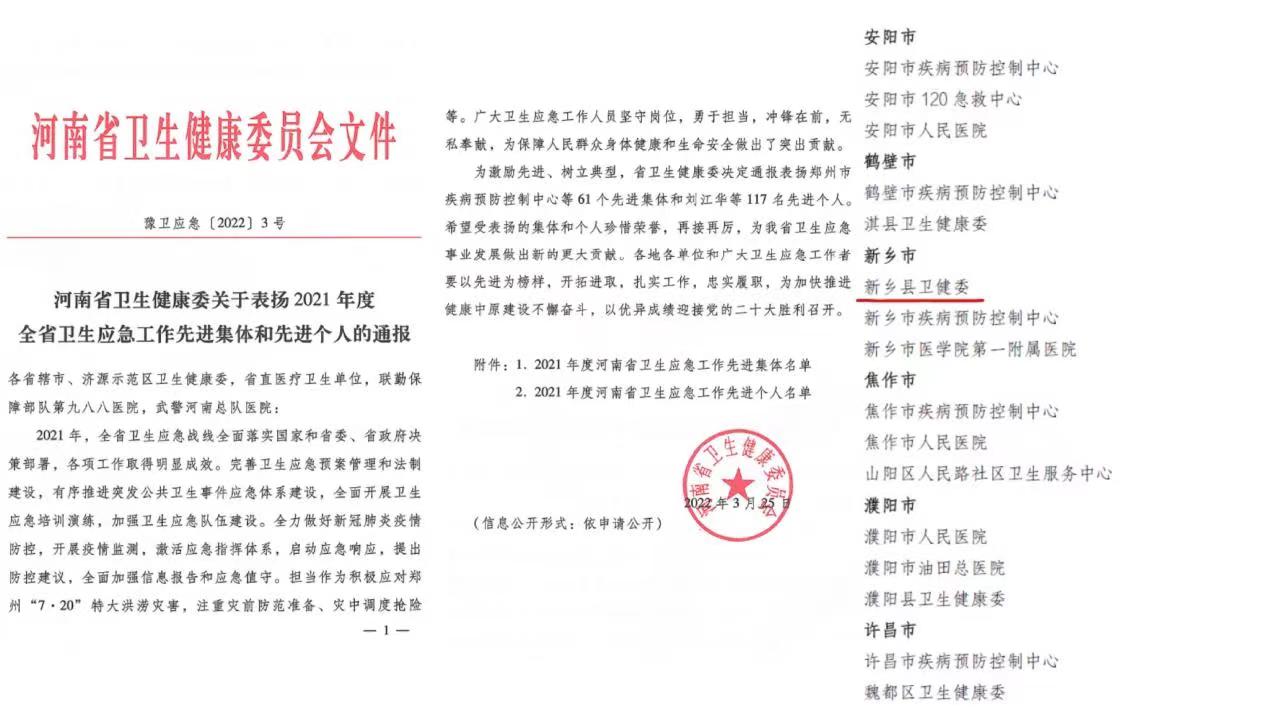 河南省卫生健康委员会文件

豫卫应急〔2022〕3号

河南省卫生健康委关于表扬2021年度全省卫生应急工作先进集体和先进个人的通报

各省辖市、济源示范区卫生健康委，省直医疗卫生单位，联勤保障部队第九八八医院，武警河南总队医院：

2021年，全省卫生应急战线全面落实国家和省委、省政府决策部署，各项工作取得明显成效。完善卫生应急预案管理和法制建设，有序推进突发公共卫生事件应急体系建设，全面开展卫生应急培训演练，加强卫生应急队伍建设。全力做好新冠肺炎疫情防控，开展疫情监测，激活应急指挥体系，启动应急响应，提出防控建议，全面加强信息报告和应急值守。担当作为积极应对郑州“7·20”特大洪涝灾害，注重灾前防范准备、灾中调度抢险

— 1 —

等。广大卫生应急工作人员坚守岗位，勇于担当，冲锋在前，无私奉献，为保障人民群众身体健康和生命安全做出了突出贡献。

为激励先进、树立典型，省卫生健康委决定通报表扬郑州市疾病预防控制中心等61个先进集体和刘江华等117名先进个人。希望受表扬的集体和个人珍惜荣誉，再接再厉，为我省卫生应急事业发展做出新的更大贡献。各地各单位和广大卫生应急工作者要以先进为榜样，开拓进取，扎实工作，忠实履职，为加快推进健康中原建设不懈奋斗，以优异成绩迎接党的二十大胜利召开。

附件：1. 2021年度河南省卫生应急工作先进集体名单
2. 2021年度河南省卫生应急工作先进个人名单

河南省卫生健康委员会

2022年3月25日

（信息公开形式：依申请公开）

安阳市
安阳市疾病预防控制中心
安阳市120急救中心
安阳市人民医院
鹤壁市
鹤壁市疾病预防控制中心
淇县卫生健康委
新乡市
新乡县卫健委
新乡市疾病预防控制中心
新乡市医学院第一附属医院
焦作市
焦作市疾病预防控制中心
焦作市人民医院
山阳区人民路社区卫生服务中心
濮阳市
濮阳市人民医院
濮阳市油田总医院
濮阳县卫生健康委
许昌市
许昌市疾病预防控制中心
魏都区卫生健康委